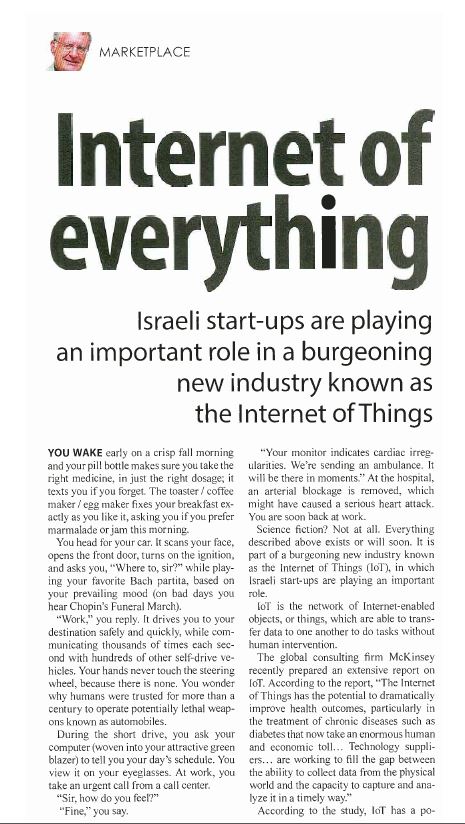 MARKETPLACE

Internet of everything

Israeli start-ups are playing an important role in a burgeoning new industry known as the Internet of Things

YOU WAKE early on a crisp fall morning and your pill bottle makes sure you take the right medicine, in just the right dosage; it texts you if you forget. The toaster / coffee maker / egg maker fixes your breakfast exactly as you like it, asking you if you prefer marmalade or jam this morning.

You head for your car. It scans your face, opens the front door, turns on the ignition, and asks you, "Where to, sir?" while playing your favorite Bach partita, based on your prevailing mood (on bad days you hear Chopin's Funeral March).

"Work," you reply. It drives you to your destination safely and quickly, while communicating thousands of times each second with hundreds of other self-drive vehicles. Your hands never touch the steering wheel, because there is none. You wonder why humans were trusted for more than a century to operate potentially lethal weapons known as automobiles.

During the short drive, you ask your computer (woven into your attractive green blazer) to tell you your day's schedule. You view it on your eyeglasses. At work, you take an urgent call from a call center.

"Sir, how do you feel?"

"Fine," you say.

"Your monitor indicates cardiac irregularities. We're sending an ambulance. It will be there in moments." At the hospital, an arterial blockage is removed, which might have caused a serious heart attack. You are soon back at work.

Science fiction? Not at all. Everything described above exists or will soon. It is part of a burgeoning new industry known as the Internet of Things (IoT), in which Israeli start-ups are playing an important role.

IoT is the network of Internet-enabled objects, or things, which are able to transfer data to one another to do tasks without human intervention.

The global consulting firm McKinsey recently prepared an extensive report on IoT. According to the report, "The Internet of Things has the potential to dramatically improve health outcomes, particularly in the treatment of chronic diseases such as diabetes that now take an enormous human and economic toll... Technology suppliers... are working to fill the gap between the ability to collect data from the physical world and the capacity to capture and analyze it in a timely way."

According to the study, IoT has a po-